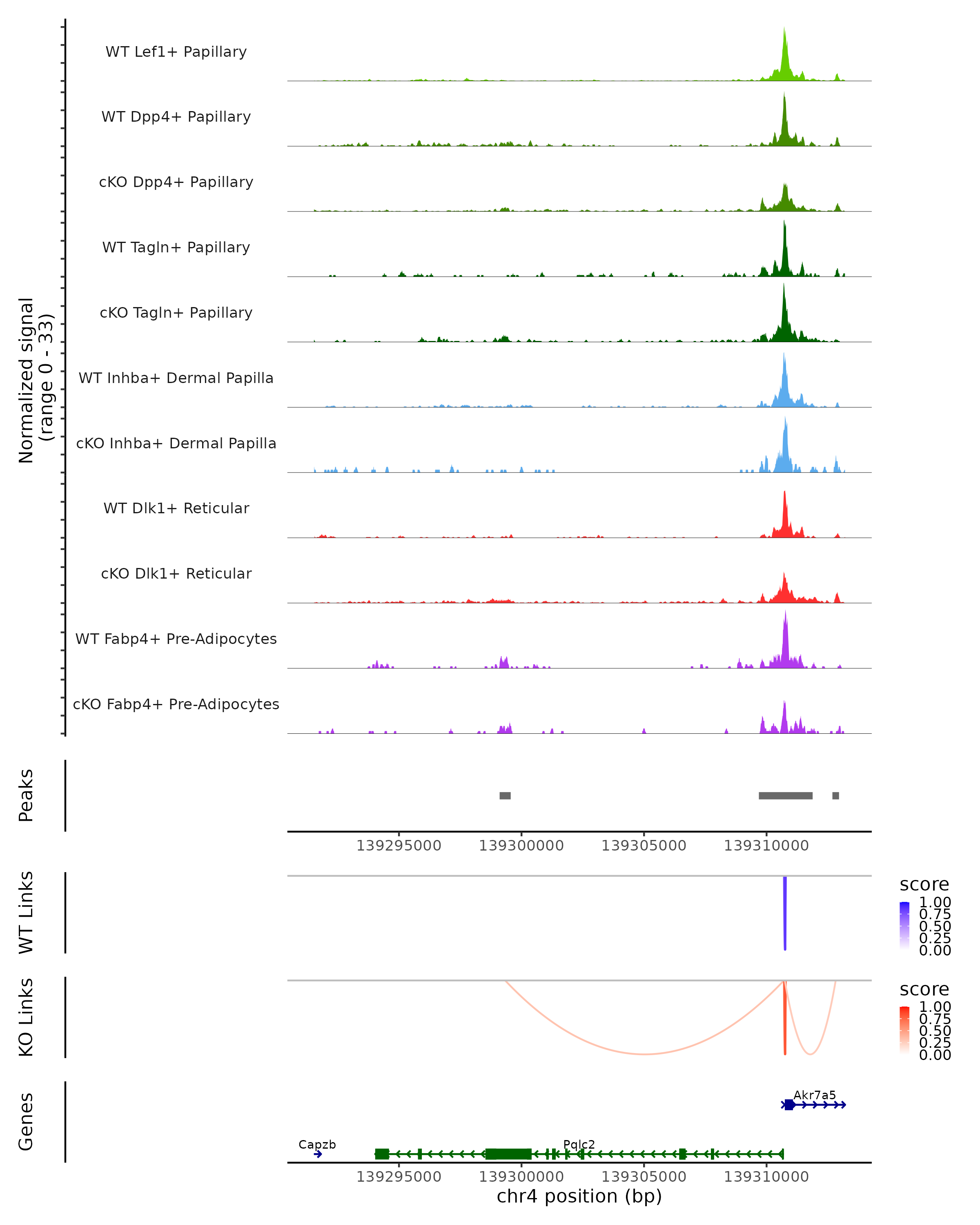 Normalized signal
(range 0 - 33)

WT Lef1+ Papillary

WT Dpp4+ Papillary

cKO Dpp4+ Papillary

WT Tagln+ Papillary

cKO Tagln+ Papillary

WT Inhba+ Dermal Papilla

cKO Inhba+ Dermal Papilla

WT Dlk1+ Reticular

cKO Dlk1+ Reticular

WT Fabp4+ Pre-Adipocytes

cKO Fabp4+ Pre-Adipocytes

Peaks

139295000 139300000 139305000 139310000

WT Links

score
1.00
0.75
0.50
0.25
0.00

KO Links

score
1.00
0.75
0.50
0.25
0.00

Genes

Akr7a5

Capzb

Pqlc2

139295000 139300000 139305000 139310000

chr4 position (bp)